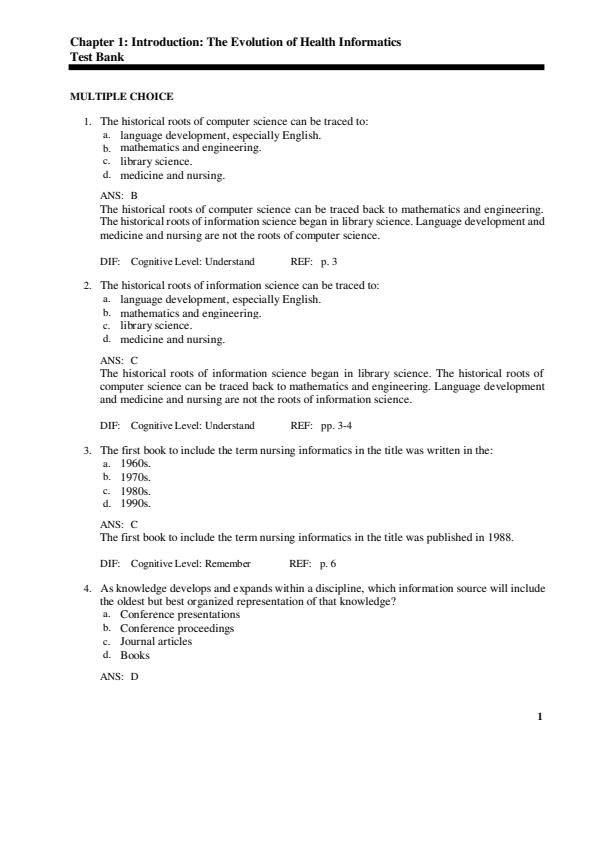 Chapter 1: Introduction: The Evolution of Health Informatics
Test Bank

MULTIPLE CHOICE

1. The historical roots of computer science can be traced to:
a. language development, especially English.
b. mathematics and engineering.
c. library science.
d. medicine and nursing.

ANS: B
The historical roots of computer science can be traced back to mathematics and engineering. The historical roots of information science began in library science. Language development and medicine and nursing are not the roots of computer science.

DIF: Cognitive Level: Understand REF: p. 3

2. The historical roots of information science can be traced to:
a. language development, especially English.
b. mathematics and engineering.
c. library science.
d. medicine and nursing.

ANS: C
The historical roots of information science began in library science. The historical roots of computer science can be traced back to mathematics and engineering. Language development and medicine and nursing are not the roots of information science.

DIF: Cognitive Level: Understand REF: pp. 3-4

3. The first book to include the term nursing informatics in the title was written in the:
a. 1960s.
b. 1970s.
c. 1980s.
d. 1990s.

ANS: C
The first book to include the term nursing informatics in the title was published in 1988.

DIF: Cognitive Level: Remember REF: p. 6

4. As knowledge develops and expands within a discipline, which information source will include the oldest but best organized representation of that knowledge?
a. Conference presentations
b. Conference proceedings
c. Journal articles
d. Books

ANS: D

1